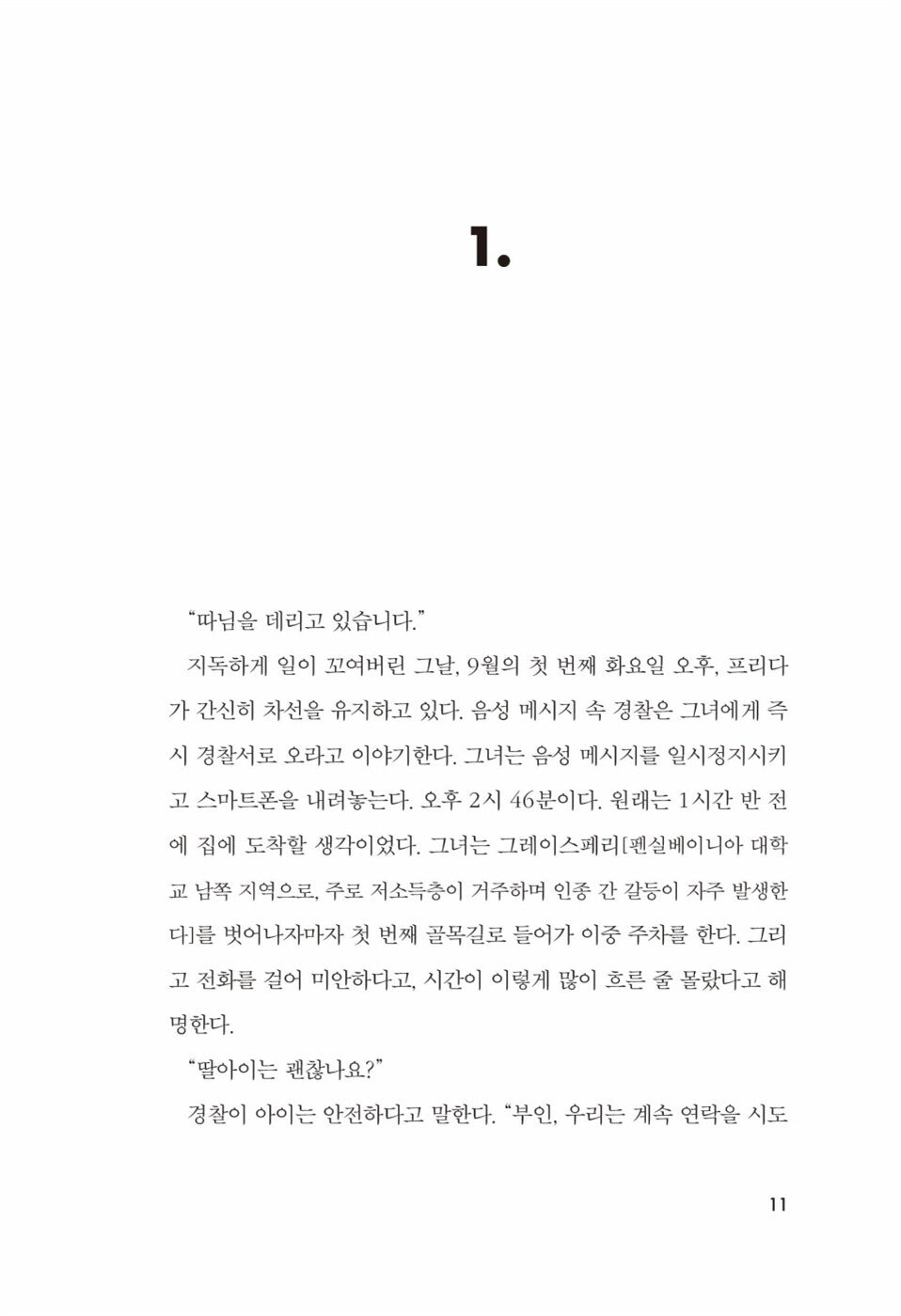 1.

"따님을 데리고 있습니다."

지독하게 일이 꼬여버린 그날, 9월의 첫 번째 화요일 오후, 프리다가 간신히 차선을 유지하고 있다. 음성 메시지 속 경찰은 그녀에게 즉시 경찰서로 오라고 이야기한다. 그녀는 음성 메시지를 일시정지시키고 스마트폰을 내려놓는다. 오후 2시 46분이다. 원래는 1시간 반 전에 집에 도착할 생각이었다. 그녀는 그레이스페리[펜실베이니아 대학교 남쪽 지역으로, 주로 저소득층이 거주하며 인종 간 갈등이 자주 발생한다]를 벗어나자마자 첫 번째 골목길로 들어가 이중 주차를 한다. 그리고 전화를 걸어 미안하다고, 시간이 이렇게 많이 흐른 줄 몰랐다고 해명한다.

"딸아이는 괜찮나요?"

경찰이 아이는 안전하다고 말한다. "부인, 우리는 계속 연락을 시도

11